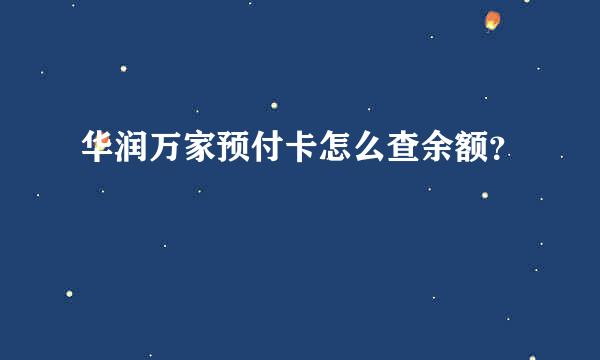 华润万家预付卡怎么查余额?